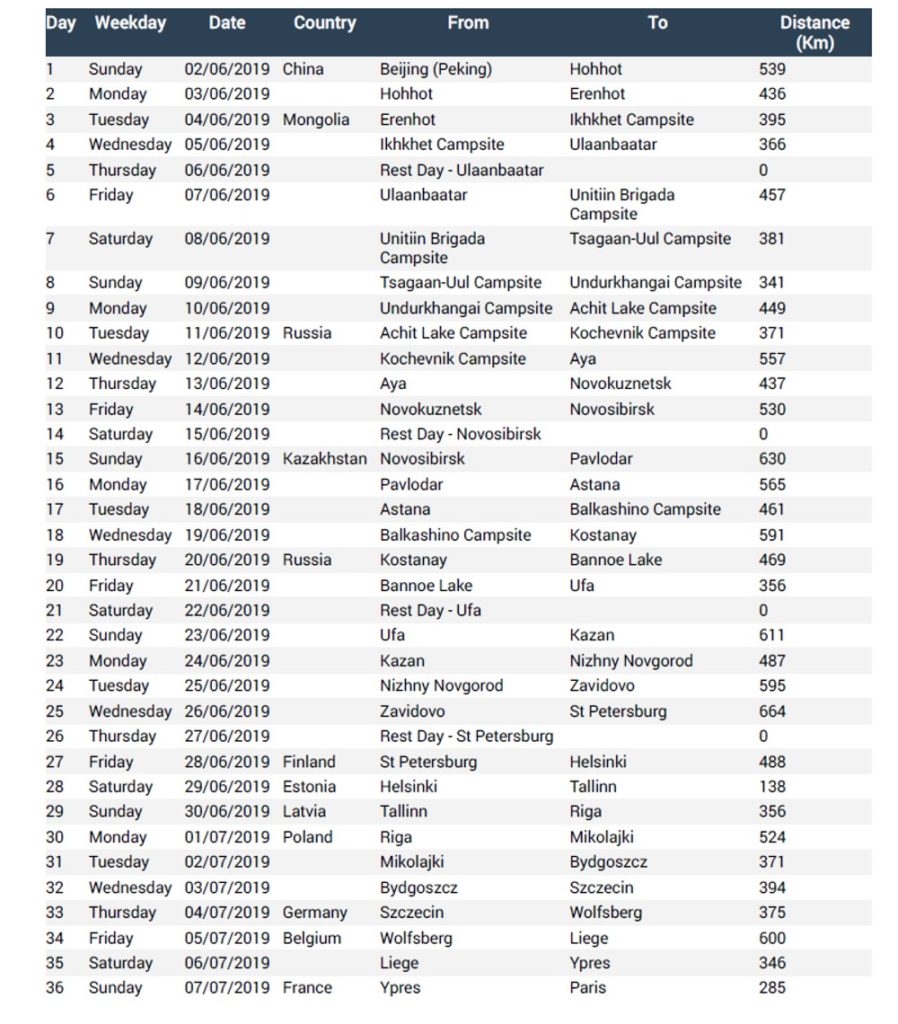 | Day | Weekday | Date | Country | From | To | Distance (Km) |
|---|---|---|---|---|---|---|
| 1 | Sunday | 02/06/2019 | China | Beijing (Peking) | Hohhot | 539 |
| 2 | Monday | 03/06/2019 | | Hohhot | Erenhot | 436 |
| 3 | Tuesday | 04/06/2019 | Mongolia | Erenhot | Ikhkhet Campsite | 395 |
| 4 | Wednesday | 05/06/2019 | | Ikhkhet Campsite | Ulaanbaatar | 366 |
| 5 | Thursday | 06/06/2019 | | Rest Day - Ulaanbaatar | | 0 |
| 6 | Friday | 07/06/2019 | | Ulaanbaatar | Unitiin Brigada Campsite | 457 |
| 7 | Saturday | 08/06/2019 | | Unitiin Brigada Campsite | Tsagaan-Uul Campsite | 381 |
| 8 | Sunday | 09/06/2019 | | Tsagaan-Uul Campsite | Undurkhangai Campsite | 341 |
| 9 | Monday | 10/06/2019 | | Undurkhangai Campsite | Achit Lake Campsite | 449 |
| 10 | Tuesday | 11/06/2019 | Russia | Achit Lake Campsite | Kochevnik Campsite | 371 |
| 11 | Wednesday | 12/06/2019 | | Kochevnik Campsite | Aya | 557 |
| 12 | Thursday | 13/06/2019 | | Aya | Novokuznetsk | 437 |
| 13 | Friday | 14/06/2019 | | Novokuznetsk | Novosibirsk | 530 |
| 14 | Saturday | 15/06/2019 | | Rest Day - Novosibirsk | | 0 |
| 15 | Sunday | 16/06/2019 | Kazakhstan | Novosibirsk | Pavlodar | 630 |
| 16 | Monday | 17/06/2019 | | Pavlodar | Astana | 565 |
| 17 | Tuesday | 18/06/2019 | | Astana | Balkashino Campsite | 461 |
| 18 | Wednesday | 19/06/2019 | | Balkashino Campsite | Kostanay | 591 |
| 19 | Thursday | 20/06/2019 | Russia | Kostanay | Bannoe Lake | 469 |
| 20 | Friday | 21/06/2019 | | Bannoe Lake | Ufa | 356 |
| 21 | Saturday | 22/06/2019 | | Rest Day - Ufa | | 0 |
| 22 | Sunday | 23/06/2019 | | Ufa | Kazan | 611 |
| 23 | Monday | 24/06/2019 | | Kazan | Nizhny Novgorod | 487 |
| 24 | Tuesday | 25/06/2019 | | Nizhny Novgorod | Zavidovo | 595 |
| 25 | Wednesday | 26/06/2019 | | Zavidovo | St Petersburg | 664 |
| 26 | Thursday | 27/06/2019 | | Rest Day - St Petersburg | | 0 |
| 27 | Friday | 28/06/2019 | Finland | St Petersburg | Helsinki | 488 |
| 28 | Saturday | 29/06/2019 | Estonia | Helsinki | Tallinn | 138 |
| 29 | Sunday | 30/06/2019 | Latvia | Tallinn | Riga | 356 |
| 30 | Monday | 01/07/2019 | Poland | Riga | Mikolajki | 524 |
| 31 | Tuesday | 02/07/2019 | | Mikolajki | Bydgoszcz | 371 |
| 32 | Wednesday | 03/07/2019 | | Bydgoszcz | Szczecin | 394 |
| 33 | Thursday | 04/07/2019 | Germany | Szczecin | Wolfsberg | 375 |
| 34 | Friday | 05/07/2019 | Belgium | Wolfsberg | Liege | 600 |
| 35 | Saturday | 06/07/2019 | | Liege | Ypres | 346 |
| 36 | Sunday | 07/07/2019 | France | Ypres | Paris | 285 |